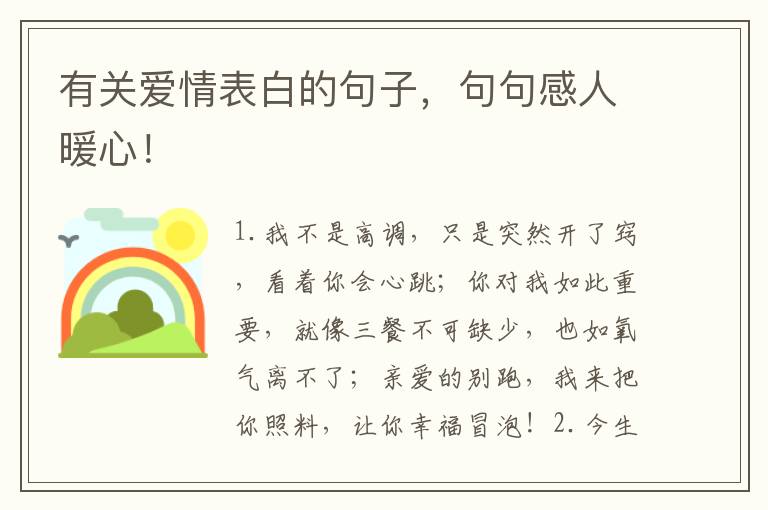 有关爱情表白的句子，句句感人暖心！

1. 我不是高调，只是突然开了窍，看着你会心跳；你对我如此重要，就像三餐不可缺少，也如氧气离不了；亲爱的别跑，我来把你照料，让你幸福冒泡！2. 今生